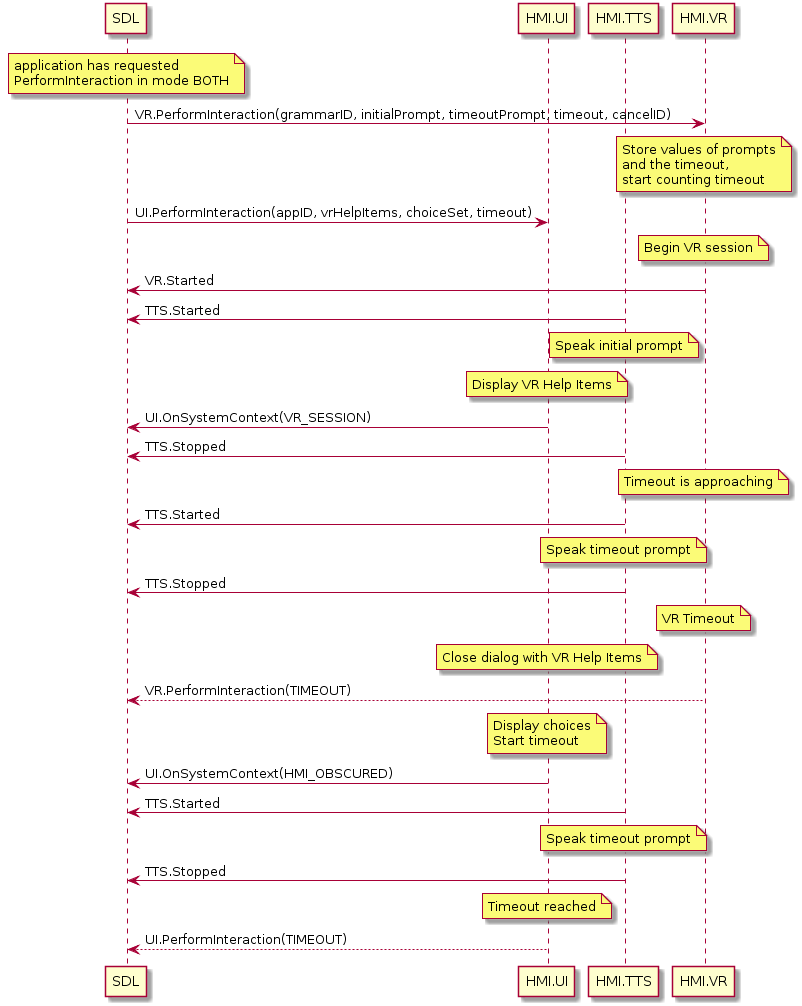 SDL
HMI.UI
HMI.TTS
HMI.VR

application has requested PerformInteraction in mode BOTH

VR.PerformInteraction(grammarID, initialPrompt, timeoutPrompt, timeout, cancelID)

Store values of prompts and the timeout, start counting timeout

UI.PerformInteraction(appID, vrHelpItems, choiceSet, timeout)

Begin VR session

VR.Started

TTS.Started

Speak initial prompt

Display VR Help Items

UI.OnSystemContext(VR_SESSION)

TTS.Stopped

Timeout is approaching

TTS.Started

Speak timeout prompt

TTS.Stopped

VR Timeout

Close dialog with VR Help Items

VR.PerformInteraction(TIMEOUT)

Display choices
Start timeout

UI.OnSystemContext(HMI_OBSCURED)

TTS.Started

Speak timeout prompt

TTS.Stopped

Timeout reached

UI.PerformInteraction(TIMEOUT)

SDL
HMI.UI
HMI.TTS
HMI.VR